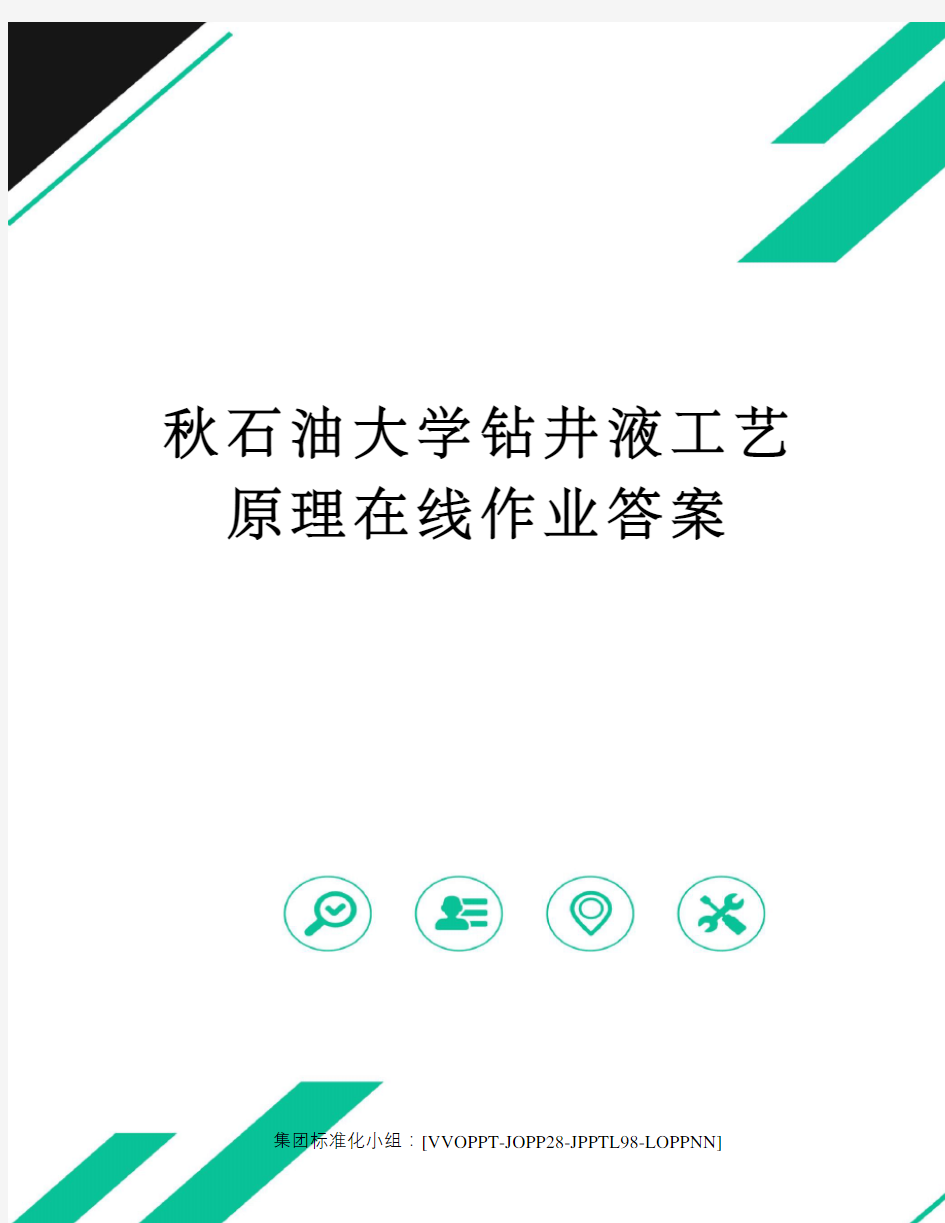 秋石油大学钻井液工艺原理在线作业答案

集团标准化小组：[VVOPPT-JOPP28-JPPTL98-LOPPNN]